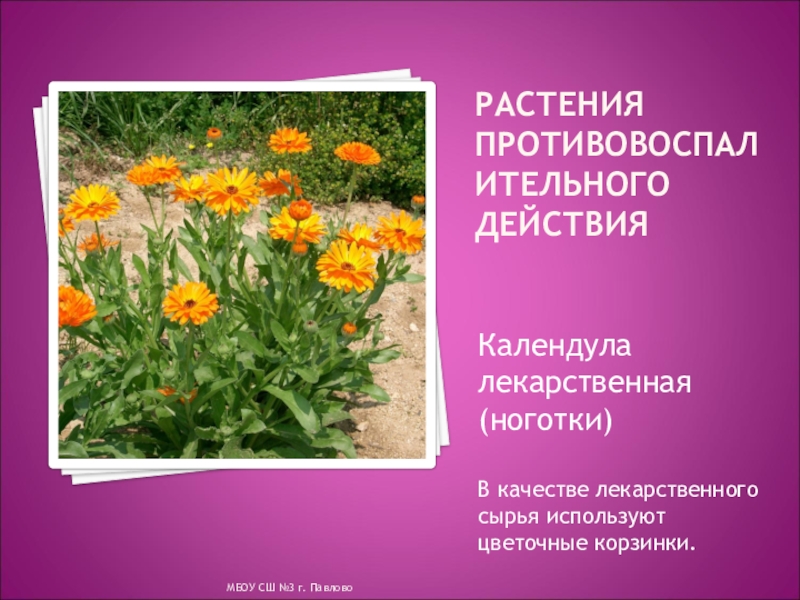 РАСТЕНИЯ ПРОТИВОВОСПАЛИТЕЛЬНОГО ДЕЙСТВИЯ

Календула лекарственная (ноготки)

В качестве лекарственного сырья используют цветочные корзинки.

МБОУ СШ №3 г. Павлово